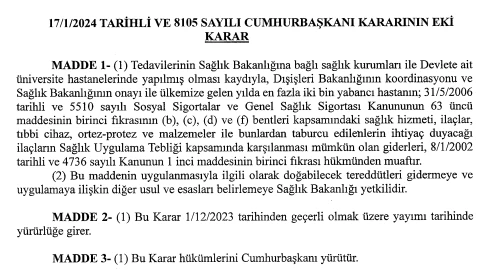 17/1/2024 TARİHLİ VE 8105 SAYILI CUMHURBAŞKANI KARARININ EKİ
KARAR

MADDE 1- (1) Tedavilerinin Sağlık Bakanlığına bağlı sağlık kurumları ile Devlete ait üniversite hastanelerinde yapılmış olması kaydıyla, Dışişleri Bakanlığının koordinasyonu ve Sağlık Bakanlığının onayı ile ülkemize gelen yılda en fazla iki bin yabancı hastanın; 31/5/2006 tarihli ve 5510 sayılı Sosyal Sigortalar ve Genel Sağlık Sigortası Kanununun 63 üncü maddesinin birinci fıkrasının (b), (c), (d) ve (f) bentleri kapsamındaki sağlık hizmeti, ilaçlar, tıbbi cihaz, ortez-protez ve malzemeler ile bunlardan taburcu edilenlerin ihtiyaç duyacağı ilaçların Sağlık Uygulama Tebliği kapsamında karşılanması mümkün olan giderleri, 8/1/2002 tarihli ve 4736 sayılı Kanunun 1 inci maddesinin birinci fıkrası hükmünden muaftır.
(2) Bu maddenin uygulanmasıyla ilgili olarak doğabilecek tereddütleri gidermeye ve uygulamaya ilişkin diğer usul ve esasları belirlemeye Sağlık Bakanlığı yetkilidir.

MADDE 2- (1) Bu Karar 1/12/2023 tarihinden geçerli olmak üzere yayımı tarihinde yürürlüğe girer.

MADDE 3- (1) Bu Karar hükümlerini Cumhurbaşkanı yürütür.